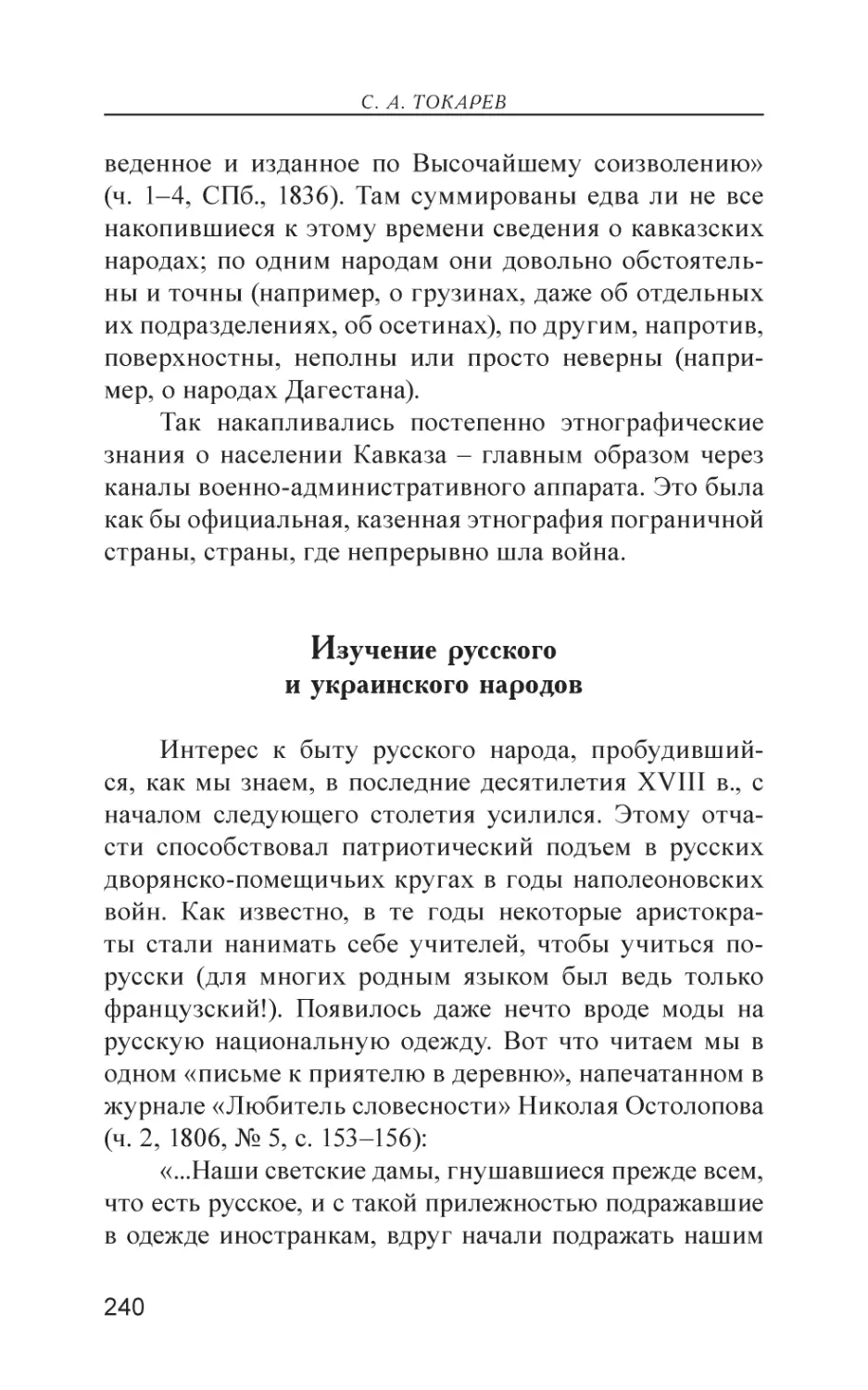 С. А. ТОКАРЕВ

веденное и изданное по Высочайшему соизволению» (ч. 1–4, СПб., 1836). Там суммированы едва ли не все накопившиеся к этому времени сведения о кавказских народах; по одним народам они довольно обстоятельны и точны (например, о грузинах, даже об отдельных их подразделениях, об осетинах), по другим, напротив, поверхностны, неполны или просто неверны (например, о народах Дагестана).

Так накапливались постепенно этнографические знания о населении Кавказа – главным образом через каналы военно-административного аппарата. Это была как бы официальная, казенная этнография пограничной страны, страны, где непрерывно шла война.

Изучение русского и украинского народов

Интерес к быту русского народа, пробудившийся, как мы знаем, в последние десятилетия XVIII в., с началом следующего столетия усилился. Этому отчасти способствовал патриотический подъем в русских дворянско-помещичьих кругах в годы наполеоновских войн. Как известно, в те годы некоторые аристократы стали нанимать себе учителей, чтобы учиться по-русски (для многих родным языком был ведь только французский!). Появилось даже нечто вроде моды на русскую национальную одежду. Вот что читаем мы в одном «письме к приятелю в деревню», напечатанном в журнале «Любитель словесности» Николая Остолопова (ч. 2, 1806, № 5, с. 153–156):

«...Наши светские дамы, гнушавшиеся прежде всем, что есть русское, и с такой прилежностью подражавшие в одежде иностранкам, вдруг начали подражать нашим

240